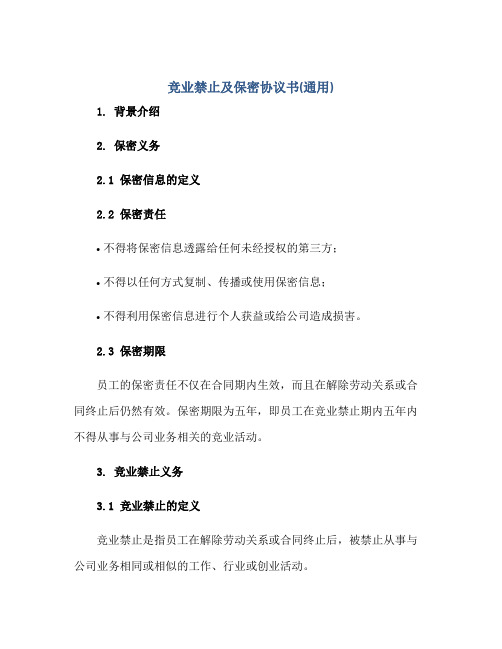 竞业禁止及保密协议书(通用)

1. 背景介绍

2. 保密义务

2.1 保密信息的定义

2.2 保密责任

• 不得将保密信息透露给任何未经授权的第三方；

• 不得以任何方式复制、传播或使用保密信息；

• 不得利用保密信息进行个人获益或给公司造成损害。

2.3 保密期限

员工的保密责任不仅在合同期内生效，而且在解除劳动关系或合同终止后仍然有效。保密期限为五年，即员工在竞业禁止期内五年内不得从事与公司业务相关的竞业活动。

3. 竞业禁止义务

3.1 竞业禁止的定义

竞业禁止是指员工在解除劳动关系或合同终止后，被禁止从事与公司业务相同或相似的工作、行业或创业活动。